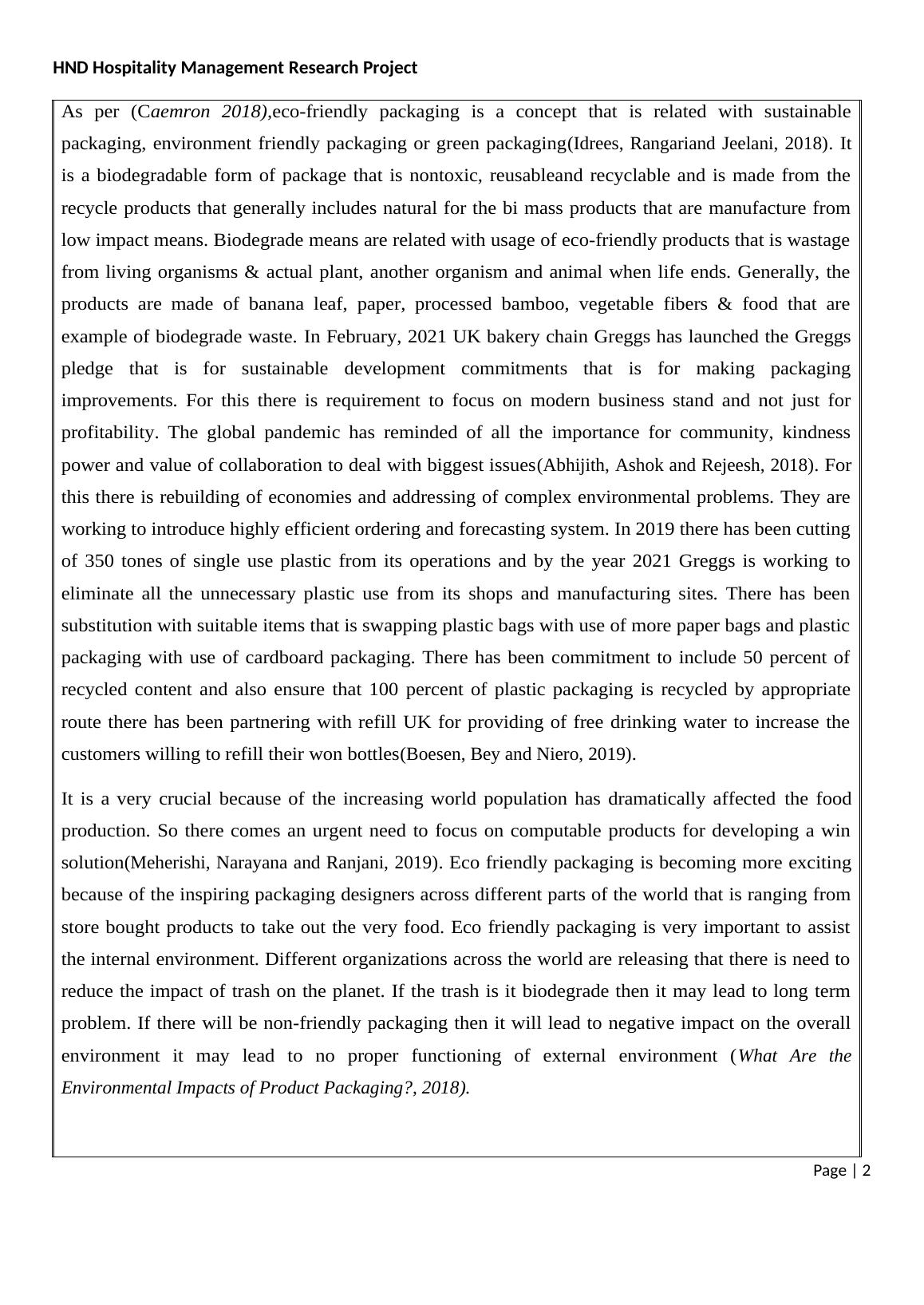 HND Hospitality Management Research Project

As per (Caemron 2018),eco-friendly packaging is a concept that is related with sustainable packaging, environment friendly packaging or green packaging(Idrees, Rangariand Jeelani, 2018). It is a biodegradable form of package that is nontoxic, reusableand recyclable and is made from the recycle products that generally includes natural for the bi mass products that are manufacture from low impact means. Biodegrade means are related with usage of eco-friendly products that is wastage from living organisms & actual plant, another organism and animal when life ends. Generally, the products are made of banana leaf, paper, processed bamboo, vegetable fibers & food that are example of biodegrade waste. In February, 2021 UK bakery chain Greggs has launched the Greggs pledge that is for sustainable development commitments that is for making packaging improvements. For this there is requirement to focus on modern business stand and not just for profitability. The global pandemic has reminded of all the importance for community, kindness power and value of collaboration to deal with biggest issues(Abhijith, Ashok and Rejeesh, 2018). For this there is rebuilding of economies and addressing of complex environmental problems. They are working to introduce highly efficient ordering and forecasting system. In 2019 there has been cutting of 350 tones of single use plastic from its operations and by the year 2021 Greggs is working to eliminate all the unnecessary plastic use from its shops and manufacturing sites. There has been substitution with suitable items that is swapping plastic bags with use of more paper bags and plastic packaging with use of cardboard packaging. There has been commitment to include 50 percent of recycled content and also ensure that 100 percent of plastic packaging is recycled by appropriate route there has been partnering with refill UK for providing of free drinking water to increase the customers willing to refill their won bottles(Boesen, Bey and Niero, 2019).

It is a very crucial because of the increasing world population has dramatically affected the food production. So there comes an urgent need to focus on computable products for developing a win solution(Meherishi, Narayana and Ranjani, 2019). Eco friendly packaging is becoming more exciting because of the inspiring packaging designers across different parts of the world that is ranging from store bought products to take out the very food. Eco friendly packaging is very important to assist the internal environment. Different organizations across the world are releasing that there is need to reduce the impact of trash on the planet. If the trash is it biodegrade then it may lead to long term problem. If there will be non-friendly packaging then it will lead to negative impact on the overall environment it may lead to no proper functioning of external environment (What Are the Environmental Impacts of Product Packaging?, 2018).

Page | 2